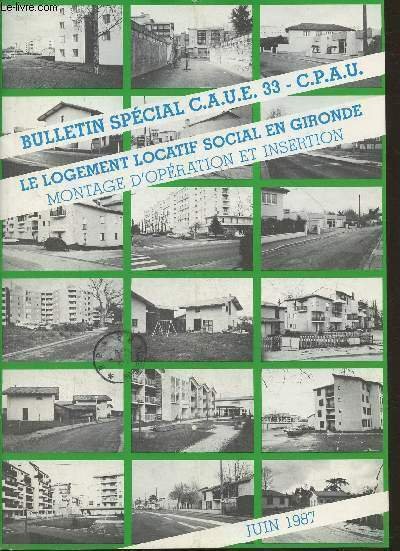 BULLETIN SPÉCIAL C.A.U.E. 33 - C.P.A.U.

LE LOGEMENT LOCATIF SOCIAL EN GIRONDE
MONTAGE D'OPÉRATION ET INSERTION

JUIN 1987

Le-livre.com